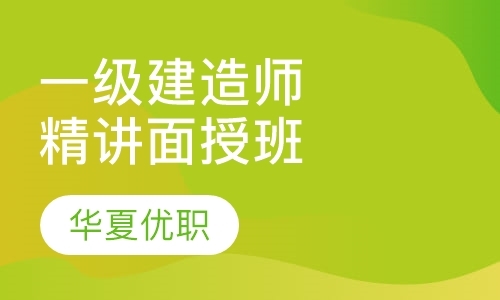 一级建造师
精讲面授班

华夏优职